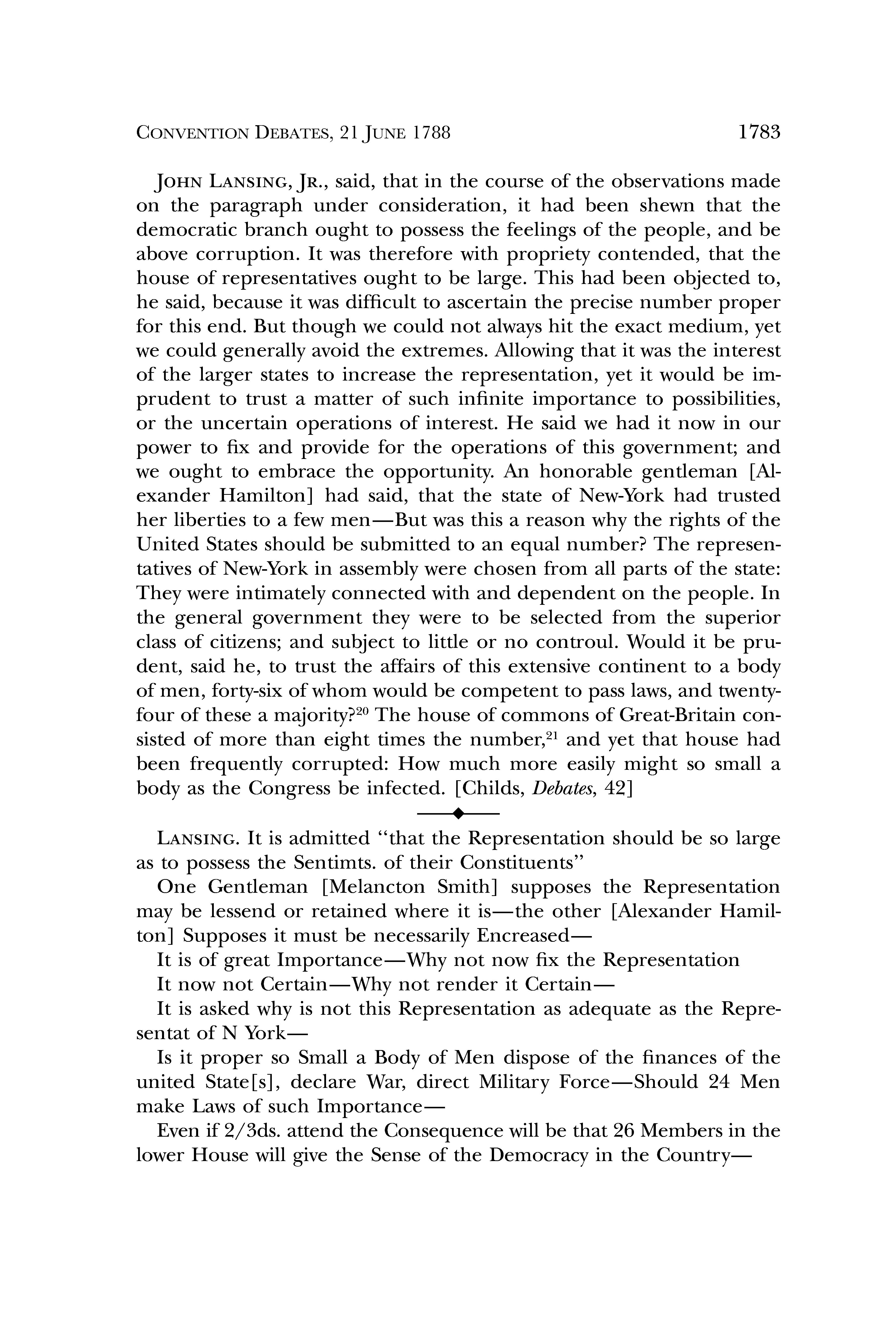 CONVENTION DEBATES, 21 JUNE 1788 1783

JOHN LANSING, JR., said, that in the course of the observations made on the paragraph under consideration, it had been shewn that the democratic branch ought to possess the feelings of the people, and be above corruption. It was therefore with propriety contended, that the house of representatives ought to be large. This had been objected to, he said, because it was difficult to ascertain the precise number proper for this end. But though we could not always hit the exact medium, yet we could generally avoid the extremes. Allowing that it was the interest of the larger states to increase the representation, yet it would be imprudent to trust a matter of such infinite importance to possibilities, or the uncertain operations of interest. He said we had it now in our power to fix and provide for the operations of this government; and we ought to embrace the opportunity. An honorable gentleman [Alexander Hamilton] had said, that the state of New-York had trusted her liberties to a few men—But was this a reason why the rights of the United States should be submitted to an equal number? The representatives of New-York in assembly were chosen from all parts of the state: They were intimately connected with and dependent on the people. In the general government they were to be selected from the superior class of citizens; and subject to little or no controul. Would it be prudent, said he, to trust the affairs of this extensive continent to a body of men, forty-six of whom would be competent to pass laws, and twenty-four of these a majority?$^{20}$ The house of commons of Great-Britain consisted of more than eight times the number,$^{21}$ and yet that house had been frequently corrupted: How much more easily might so small a body as the Congress be infected. [Childs, Debates, 42]

LANSING. It is admitted "that the Representation should be so large as to possess the Sentimts. of their Constituents"

One Gentleman [Melancton Smith] supposes the Representation may be lessend or retained where it is—the other [Alexander Hamilton] Supposes it must be necessarily Encreased—

It is of great Importance—Why not now fix the Representation

It now not Certain—Why not render it Certain—

It is asked why is not this Representation as adequate as the Representat of N York—

Is it proper so Small a Body of Men dispose of the finances of the united State[s], declare War, direct Military Force—Should 24 Men make Laws of such Importance—

Even if 2/3ds. attend the Consequence will be that 26 Members in the lower House will give the Sense of the Democracy in the Country—